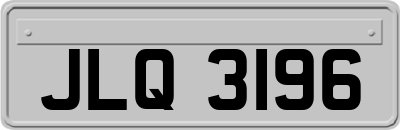 JLQ 3196